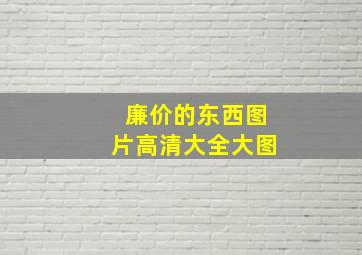 廉价的东西图片高清大全大图